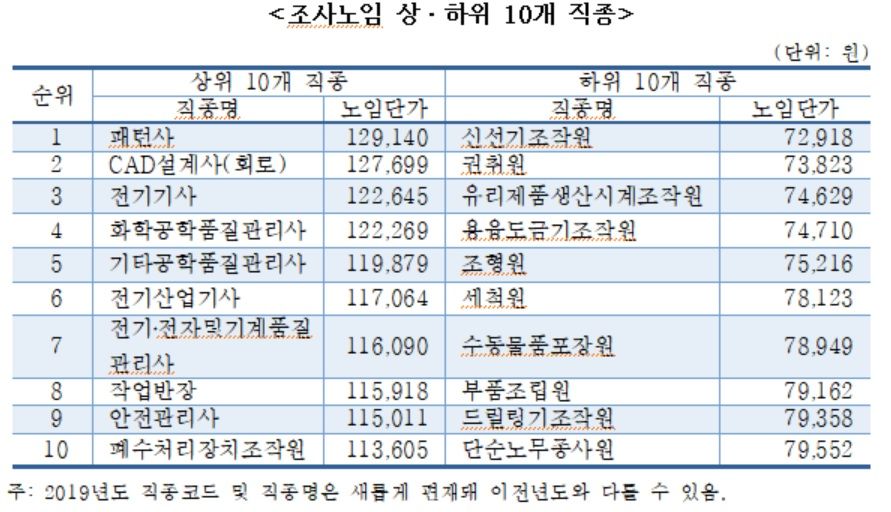 <조사노임 상·하위 10개 직종>

(단위: 원)

| 순위 | 상위 10개 직종 |  | 하위 10개 직종 |  |
|---|---|---|---|---|
|  | 직종명 | 노임단가 | 직종명 | 노임단가 |
| 1 | 패턴사 | 129,140 | 신선기조작원 | 72,918 |
| 2 | CAD설계사(회로) | 127,699 | 권취원 | 73,823 |
| 3 | 전기기사 | 122,645 | 유리제품생산시계조작원 | 74,629 |
| 4 | 화학공학품질관리사 | 122,269 | 용융도금기조작원 | 74,710 |
| 5 | 기타공학품질관리사 | 119,879 | 조형원 | 75,216 |
| 6 | 전기산업기사 | 117,064 | 세척원 | 78,123 |
| 7 | 전기·전자및기계품질관리사 | 116,090 | 수동물품포장원 | 78,949 |
| 8 | 작업반장 | 115,918 | 부품조립원 | 79,162 |
| 9 | 안전관리사 | 115,011 | 드릴링기조작원 | 79,358 |
| 10 | 폐수처리장치조작원 | 113,605 | 단순노무종사원 | 79,552 |

주: 2019년도 직종코드 및 직종명은 새롭게 편재돼 이전년도와 다를 수 있음.